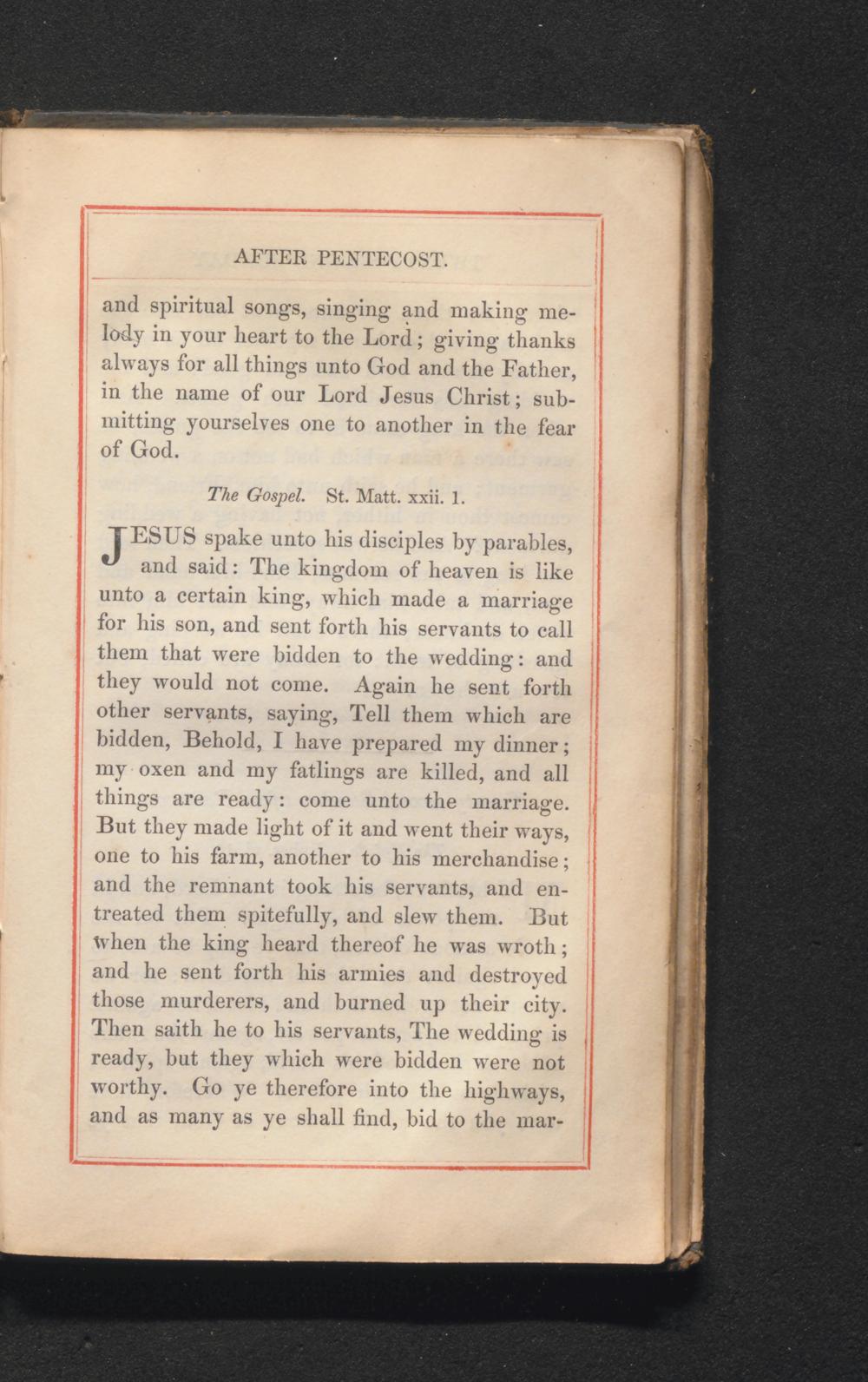 AFTER PENTECOST.

and spiritual songs, singing and making melody in your heart to the Lord; giving thanks always for all things unto God and the Father, in the name of our Lord Jesus Christ; submitting yourselves one to another in the fear of God.

The Gospel. St. Matt. xxii. 1.

JESUS spake unto his disciples by parables, and said: The kingdom of heaven is like unto a certain king, which made a marriage for his son, and sent forth his servants to call them that were bidden to the wedding: and they would not come. Again he sent forth other servants, saying, Tell them which are bidden, Behold, I have prepared my dinner; my oxen and my fatlings are killed, and all things are ready: come unto the marriage. But they made light of it and went their ways, one to his farm, another to his merchandise; and the remnant took his servants, and entreated them spitefully, and slew them. But when the king heard thereof he was wroth; and he sent forth his armies and destroyed those murderers, and burned up their city. Then saith he to his servants, The wedding is ready, but they which were bidden were not worthy. Go ye therefore into the highways, and as many as ye shall find, bid to the mar-